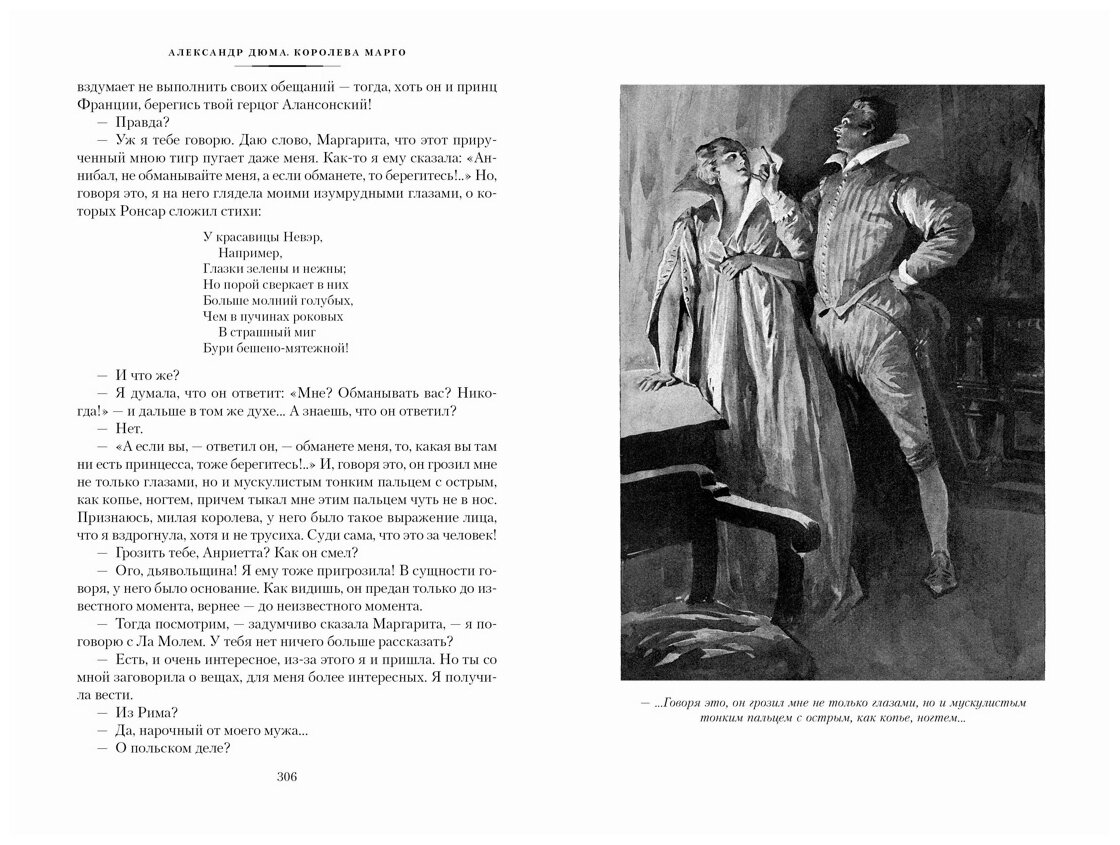 АЛЕКСАНДР ДЮМА. КОРОЛЕВА МАРГО

вздумает не выполнить своих обещаний — тогда, хоть он и принц Франции, берегись твой герцог Алансонский!

— Правда?

— Уж я тебе говорю. Даю слово, Маргарита, что этот прирученный мною тигр пугает даже меня. Как-то я ему сказала: «Аннибал, не обманывайте меня, а если обманете, то берегитесь!..» Но, говоря это, я на него глядела моими изумрудными глазами, о которых Ронсар сложил стихи:

У красавицы Невэр,
Например,
Глазки зелены и нежны;
Но порой сверкает в них
Больше молний голубых,
Чем в пучинах роковых
В страшный миг
Бури бешено-мятежной!

— И что же?

— Я думала, что он ответит: «Мне? Обманывать вас? Никогда!» — и дальше в том же духе... А знаешь, что он ответил?

— Нет.

— «А если вы, — ответил он, — обманете меня, то, какая вы там ни есть принцесса, тоже берегитесь!..» И, говоря это, он грозил мне не только глазами, но и мускулистым тонким пальцем с острым, как копье, ногтем, причем тыкал мне этим пальцем чуть не в нос. Признаюсь, милая королева, у него было такое выражение лица, что я вздрогнула, хотя и не трусиха. Суди сама, что это за человек!

— Грозить тебе, Анриетта? Как он смел?

— Ого, дьявольщина! Я ему тоже пригрозила! В сущности говоря, у него было основание. Как видишь, он предан только до известного момента, вернее — до неизвестного момента.

— Тогда посмотрим, — задумчиво сказала Маргарита, — я поговорю с Ла Молем. У тебя нет ничего больше рассказать?

— Есть, и очень интересное, из-за этого я и пришла. Но ты со мной заговорила о вещах, для меня более интересных. Я получила вести.

— Из Рима?

— Да, нарочный от моего мужа...

— О польском деле?

306

— ...Говоря это, он грозил мне не только глазами, но и мускулистым тонким пальцем с острым, как копье, ногтем...